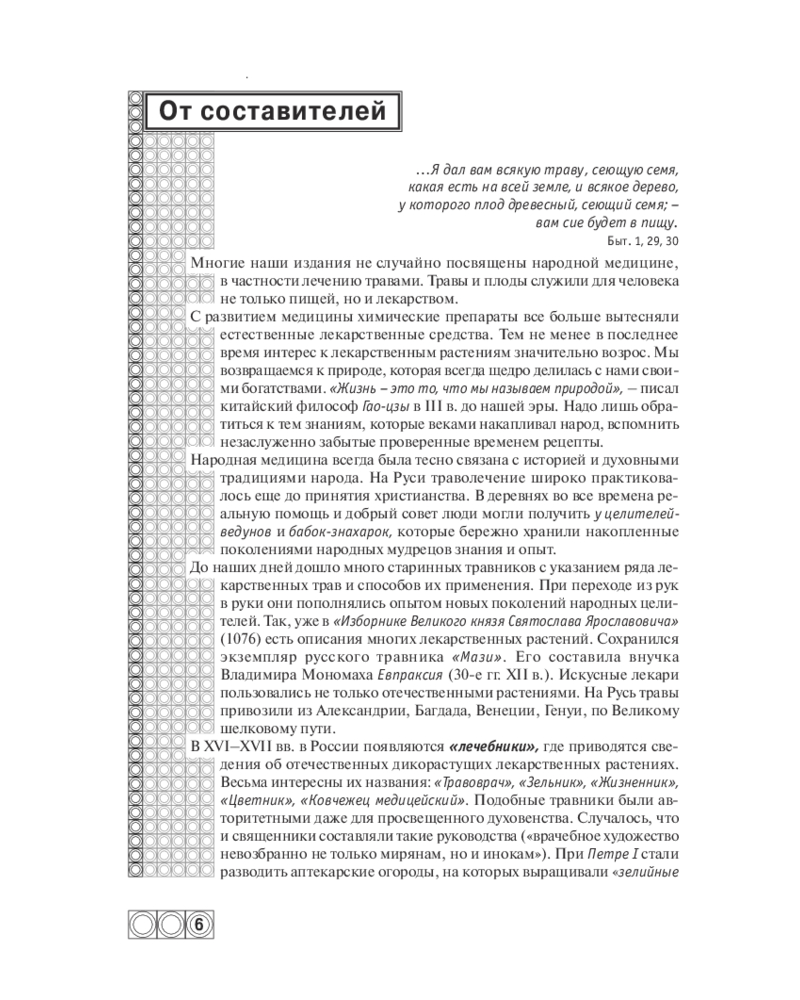 От составителей

…Я дал вам всякую траву, сеющую семя, какая есть на всей земле, и всякое дерево, у которого плод древесный, сеющий семя; – вам сие будет в пищу.
Быт. 1, 29, 30

Многие наши издания не случайно посвящены народной медицине, в частности лечению травами. Травы и плоды служили для человека не только пищей, но и лекарством.

С развитием медицины химические препараты все больше вытесняли естественные лекарственные средства. Тем не менее в последнее время интерес к лекарственным растениям значительно возрос. Мы возвращаемся к природе, которая всегда щедро делилась с нами своими богатствами. «Жизнь – это то, что мы называем природой», – писал китайский философ Гао-цзы в III в. до нашей эры. Надо лишь обратиться к тем знаниям, которые веками накапливал народ, вспомнить незаслуженно забытые проверенные временем рецепты.

Народная медицина всегда была тесно связана с историей и духовными традициями народа. На Руси траволечение широко практиковалось еще до принятия христианства. В деревнях во все времена реальную помощь и добрый совет люди могли получить у целителей-ведунов и бабок-знахарок, которые бережно хранили накопленные поколениями народных мудрецов знания и опыт.

До наших дней дошло много старинных травников с указанием ряда лекарственных трав и способов их применения. При переходе из рук в руки они пополнялись опытом новых поколений народных целителей. Так, уже в «Изборнике Великого князя Святослава Ярославовича» (1076) есть описания многих лекарственных растений. Сохранился экземпляр русского травника «Мази». Его составила внучка Владимира Мономаха Евпраксия (30-е гг. XII в.). Искусные лекари пользовались не только отечественными растениями. На Русь травы привозили из Александрии, Багдада, Венеции, Генуи, по Великому шелковому пути.

В XVI–XVII вв. в России появляются «лечебники», где приводятся сведения об отечественных дикорастущих лекарственных растениях. Весьма интересны их названия: «Травоврач», «Зельник», «Жизненник», «Цветник», «Ковчежец медицейский». Подобные травники были авторитетными даже для просвещенного духовенства. Случалось, что и священники составляли такие руководства («врачебное художество невозбранно не только мирянам, но и инокам»). При Петре I стали разводить аптекарские огороды, на которых выращивали «зелийные

6